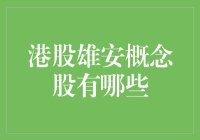 港股雄安概念股有哪些